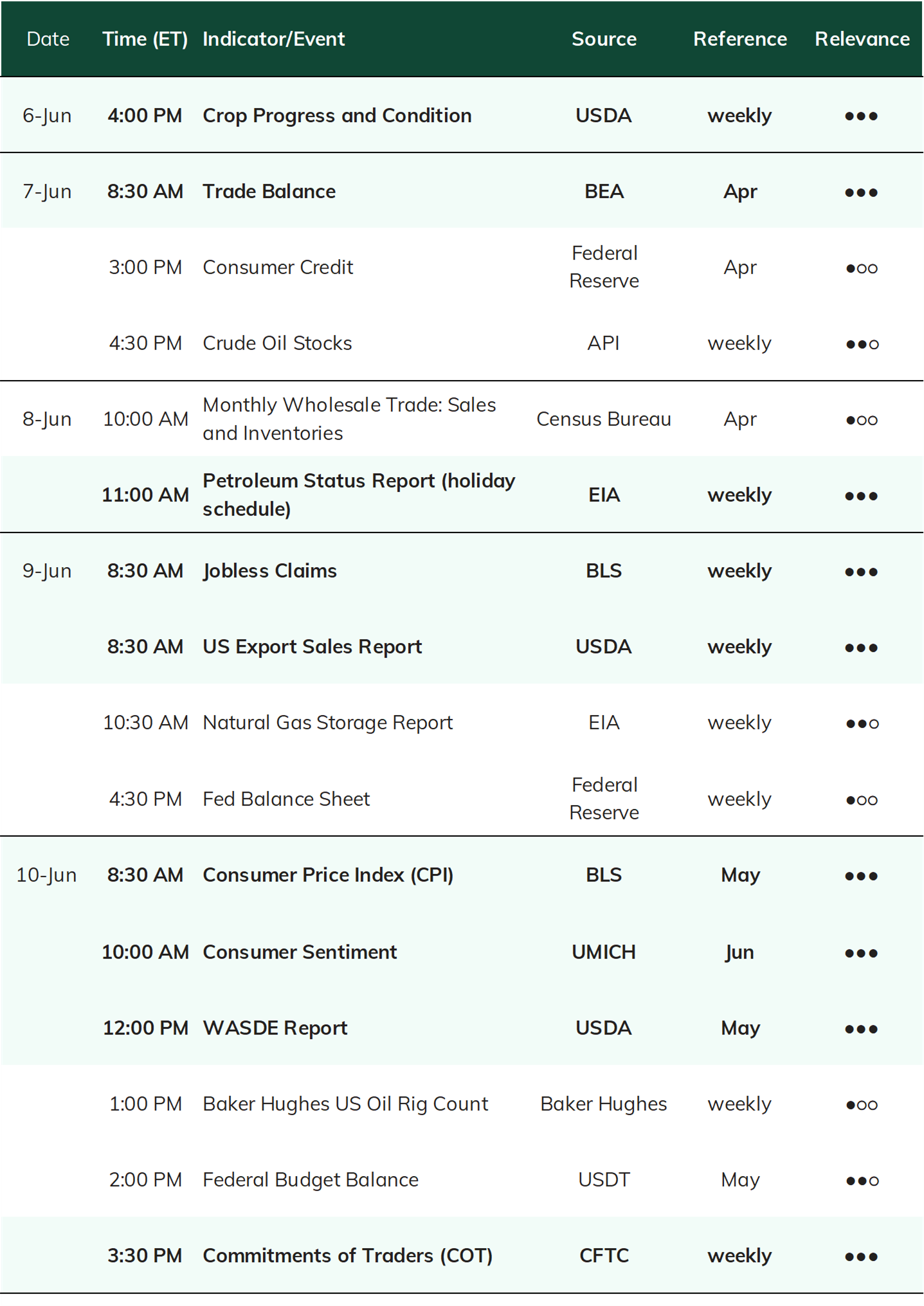 | Date | Time (ET) | Indicator/Event | Source | Reference | Relevance |
|---|---|---|---|---|---|
| 6-Jun | 4:00 PM | Crop Progress and Condition | USDA | weekly | ●●● |
| 7-Jun | 8:30 AM | Trade Balance | BEA | Apr | ●●● |
| | 3:00 PM | Consumer Credit | Federal Reserve | Apr | ●○○ |
| | 4:30 PM | Crude Oil Stocks | API | weekly | ●●○ |
| 8-Jun | 10:00 AM | Monthly Wholesale Trade: Sales and Inventories | Census Bureau | Apr | ●○○ |
| | 11:00 AM | Petroleum Status Report (holiday schedule) | EIA | weekly | ●●● |
| 9-Jun | 8:30 AM | Jobless Claims | BLS | weekly | ●●● |
| | 8:30 AM | US Export Sales Report | USDA | weekly | ●●● |
| | 10:30 AM | Natural Gas Storage Report | EIA | weekly | ●●○ |
| | 4:30 PM | Fed Balance Sheet | Federal Reserve | weekly | ●○○ |
| 10-Jun | 8:30 AM | Consumer Price Index (CPI) | BLS | May | ●●● |
| | 10:00 AM | Consumer Sentiment | UMICH | Jun | ●●● |
| | 12:00 PM | WASDE Report | USDA | May | ●●● |
| | 1:00 PM | Baker Hughes US Oil Rig Count | Baker Hughes | weekly | ●○○ |
| | 2:00 PM | Federal Budget Balance | USDT | May | ●●○ |
| | 3:30 PM | Commitments of Traders (COT) | CFTC | weekly | ●●● |